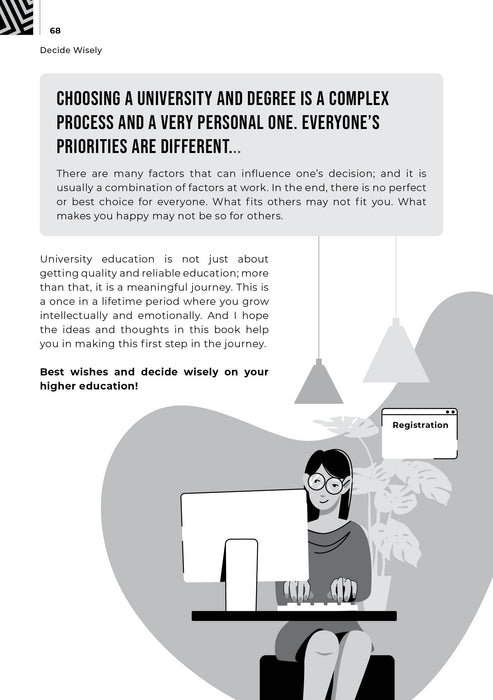 68

Decide Wisely

CHOOSING A UNIVERSITY AND DEGREE IS A COMPLEX PROCESS AND A VERY PERSONAL ONE. EVERYONE'S PRIORITIES ARE DIFFERENT...

There are many factors that can influence one's decision; and it is usually a combination of factors at work. In the end, there is no perfect or best choice for everyone. What fits others may not fit you. What makes you happy may not be so for others.

University education is not just about getting quality and reliable education; more than that, it is a meaningful journey. This is a once in a lifetime period where you grow intellectually and emotionally. And I hope the ideas and thoughts in this book help you in making this first step in the journey.

Best wishes and decide wisely on your higher education!

Registration